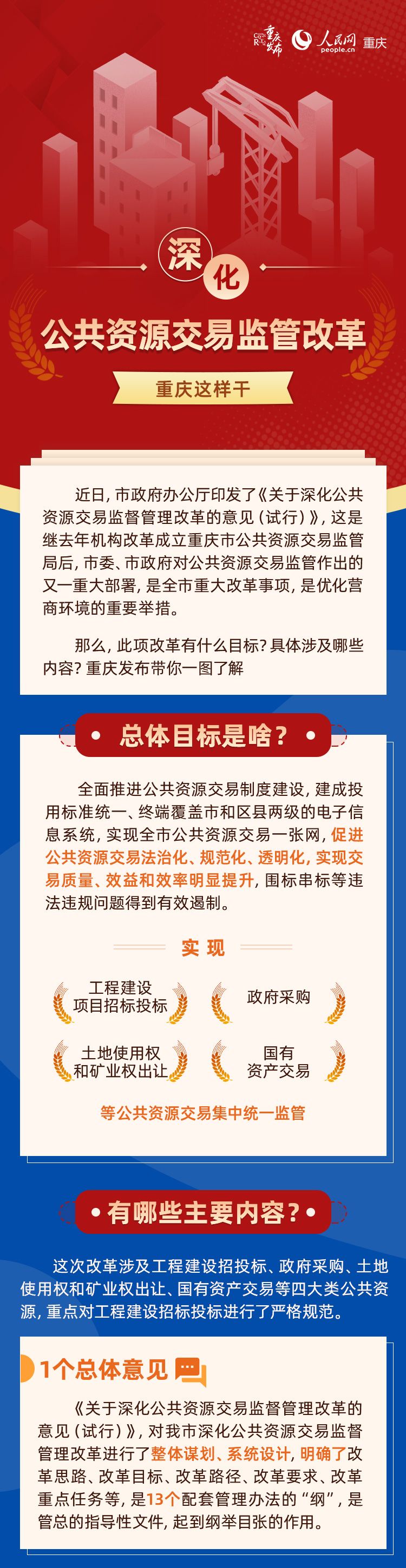 重庆发布 人民网 people.cn 重庆

深化

公共资源交易监管改革

重庆这样干

近日，市政府办公厅印发了《关于深化公共资源交易监督管理改革的意见（试行）》，这是继去年机构改革成立重庆市公共资源交易监管局后，市委、市政府对公共资源交易监管作出的又一重大部署，是全市重大改革事项，是优化营商环境的重要举措。

那么，此项改革有什么目标？具体涉及哪些内容？重庆发布带你一图了解

总体目标是啥？

全面推进公共资源交易制度建设，建成投用标准统一、终端覆盖市和区县两级的电子信息系统，实现全市公共资源交易一张网，促进公共资源交易法治化、规范化、透明化，实现交易质量、效益和效率明显提升，围标串标等违法违规问题得到有效遏制。

实现

工程建设项目招标投标

政府采购

土地使用权和矿业权出让

国有资产交易

等公共资源交易集中统一监管

有哪些主要内容？

这次改革涉及工程建设招投标、政府采购、土地使用权和矿业权出让、国有资产交易等四大类公共资源，重点对工程建设招标投标进行了严格规范。

1个总体意见

《关于深化公共资源交易监督管理改革的意见（试行）》，对我市深化公共资源交易监督管理改革进行了整体谋划、系统设计，明确了改革思路、改革目标、改革路径、改革要求、改革重点任务等，是13个配套管理办法的“纲”，是管总的指导性文件，起到纲举目张的作用。